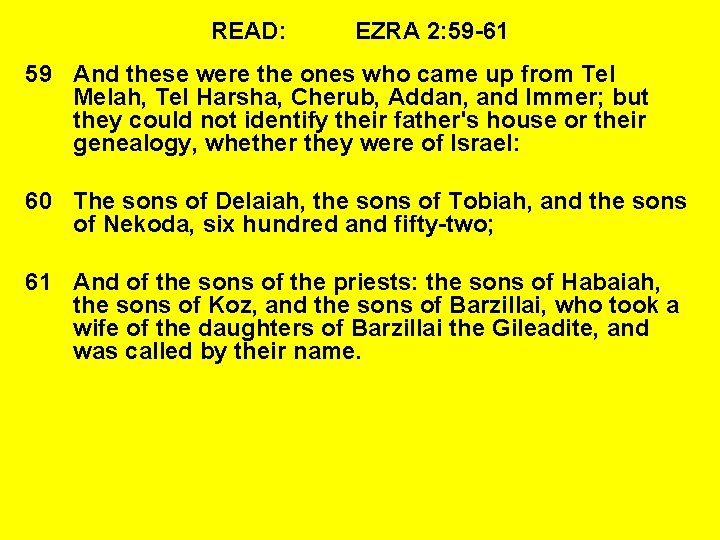 READ: EZRA 2:59-61

59 And these were the ones who came up from Tel Melah, Tel Harsha, Cherub, Addan, and Immer; but they could not identify their father's house or their genealogy, whether they were of Israel:

60 The sons of Delaiah, the sons of Tobiah, and the sons of Nekoda, six hundred and fifty-two;

61 And of the sons of the priests: the sons of Habaiah, the sons of Koz, and the sons of Barzillai, who took a wife of the daughters of Barzillai the Gileadite, and was called by their name.